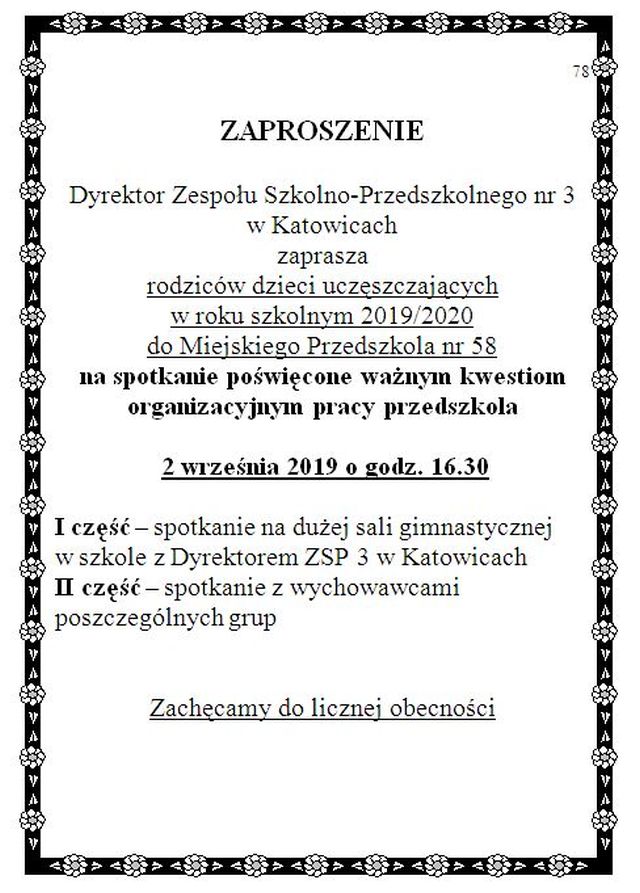 78

ZAPROSZENIE

Dyrektor Zespołu Szkolno-Przedszkolnego nr 3 w Katowicach zaprasza rodziców dzieci uczęszczających w roku szkolnym 2019/2020 do Miejskiego Przedszkola nr 58 na spotkanie poświęcone ważnym kwestiom organizacyjnym pracy przedszkola

2 września 2019 o godz. 16.30

I część – spotkanie na dużej sali gimnastycznej w szkole z Dyrektorem ZSP 3 w Katowicach
II część – spotkanie z wychowawcami poszczególnych grup

Zachęcamy do licznej obecności